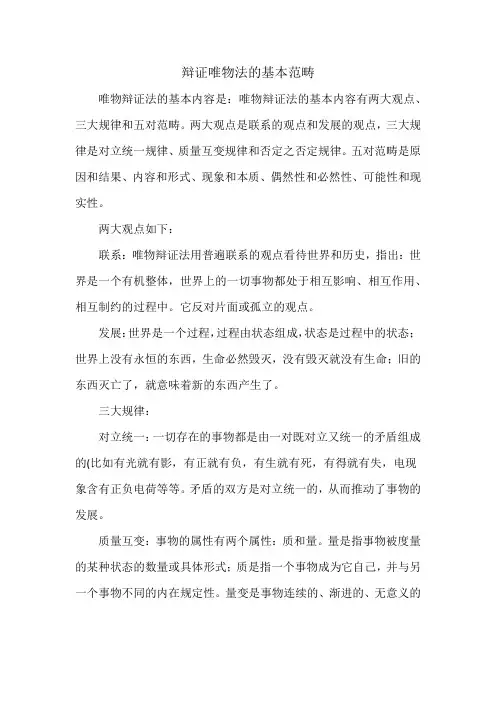 辩证唯物法的基本范畴

唯物辩证法的基本内容是：唯物辩证法的基本内容有两大观点、三大规律和五对范畴。两大观点是联系的观点和发展的观点，三大规律是对立统一规律、质量互变规律和否定之否定规律。五对范畴是原因和结果、内容和形式、现象和本质、偶然性和必然性、可能性和现实性。

两大观点如下：

联系：唯物辩证法用普遍联系的观点看待世界和历史，指出：世界是一个有机整体，世界上的一切事物都处于相互影响、相互作用、相互制约的过程中。它反对片面或孤立的观点。

发展：世界是一个过程，过程由状态组成，状态是过程中的状态；世界上没有永恒的东西，生命必然毁灭，没有毁灭就没有生命；旧的东西灭亡了，就意味着新的东西产生了。

三大规律：

对立统一：一切存在的事物都是由一对既对立又统一的矛盾组成的(比如有光就有影，有正就有负，有生就有死，有得就有失，电现象含有正负电荷等等。矛盾的双方是对立统一的，从而推动了事物的发展。

质量互变：事物的属性有两个属性：质和量。量是指事物被度量的某种状态的数量或具体形式；质是指一个事物成为它自己，并与另一个事物不同的内在规定性。量变是事物连续的、渐进的、无意义的